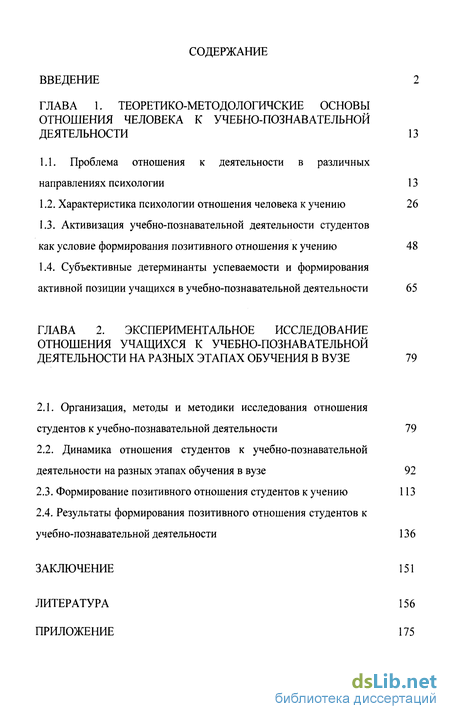 СОДЕРЖАНИЕ

ВВЕДЕНИЕ 2

ГЛАВА 1. ТЕОРЕТИКО-МЕТОДОЛОГИЧСКИЕ ОСНОВЫ ОТНОШЕНИЯ ЧЕЛОВЕКА К УЧЕБНО-ПОЗНАВАТЕЛЬНОЙ ДЕЯТЕЛЬНОСТИ 13

1.1. Проблема отношения к деятельности в различных направлениях психологии 13

1.2. Характеристика психологии отношения человека к учению 26

1.3. Активизация учебно-познавательной деятельности студентов как условие формирования позитивного отношения к учению 48

1.4. Субъективные детерминанты успеваемости и формирования активной позиции учащихся в учебно-познавательной деятельности 65

ГЛАВА 2. ЭКСПЕРИМЕНТАЛЬНОЕ ИССЛЕДОВАНИЕ ОТНОШЕНИЯ УЧАЩИХСЯ К УЧЕБНО-ПОЗНАВАТЕЛЬНОЙ ДЕЯТЕЛЬНОСТИ НА РАЗНЫХ ЭТАПАХ ОБУЧЕНИЯ В ВУЗЕ 79

2.1. Организация, методы и методики исследования отношения студентов к учебно-познавательной деятельности 79

2.2. Динамика отношения студентов к учебно-познавательной деятельности на разных этапах обучения в вузе 92

2.3. Формирование позитивного отношения студентов к учению 113

2.4. Результаты формирования позитивного отношения студентов к учебно-познавательной деятельности 136

ЗАКЛЮЧЕНИЕ 151

ЛИТЕРАТУРА 156

ПРИЛОЖЕНИЕ 175

dsLib.net
библиотека диссертаций